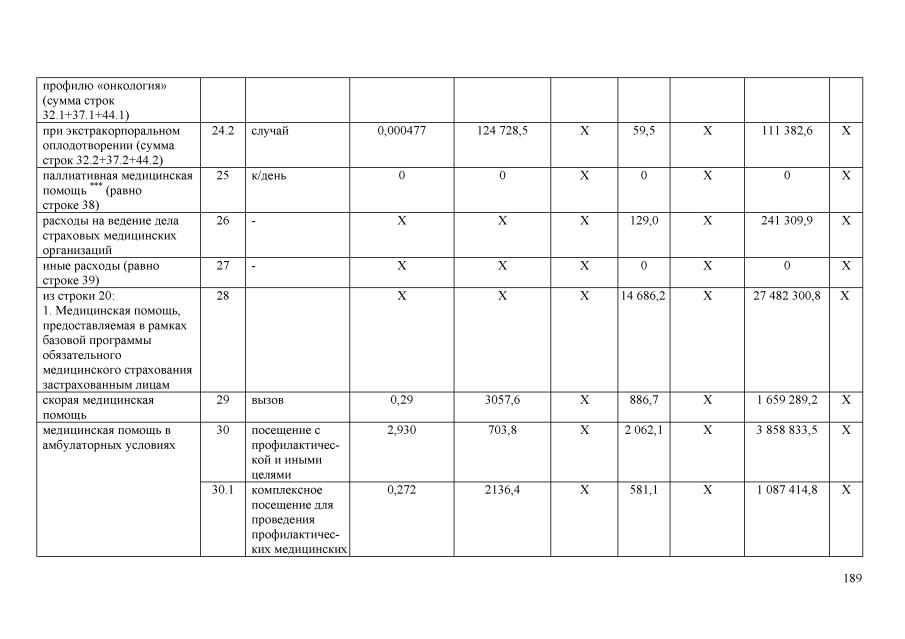 | | | | | | | | | | |
|---|---|---|---|---|---|---|---|---|---|
| профилю «онкология» (сумма строк 32.1+37.1+44.1) | | | | | | | | | |
| при экстракорпоральном оплодотворении (сумма строк 32.2+37.2+44.2) | 24.2 | случай | 0,000477 | 124 728,5 | X | 59,5 | X | 111 382,6 | X |
| паллиативная медицинская помощь*** (равно строке 38) | 25 | к/день | 0 | 0 | X | 0 | X | 0 | X |
| расходы на ведение дела страховых медицинских организаций | 26 | - | X | X | X | 129,0 | X | 241 309,9 | X |
| иные расходы (равно строке 39) | 27 | - | X | X | X | 0 | X | 0 | X |
| из строки 20: 1. Медицинская помощь, предоставляемая в рамках базовой программы обязательного медицинского страхования застрахованным лицам | 28 | | X | X | X | 14 686,2 | X | 27 482 300,8 | X |
| скорая медицинская помощь | 29 | вызов | 0,29 | 3057,6 | X | 886,7 | X | 1 659 289,2 | X |
| медицинская помощь в амбулаторных условиях | 30 | посещение с профилактической и иными целями | 2,930 | 703,8 | X | 2 062,1 | X | 3 858 833,5 | X |
| | 30.1 | комплексное посещение для проведения профилактических медицинских | 0,272 | 2136,4 | X | 581,1 | X | 1 087 414,8 | X |

189